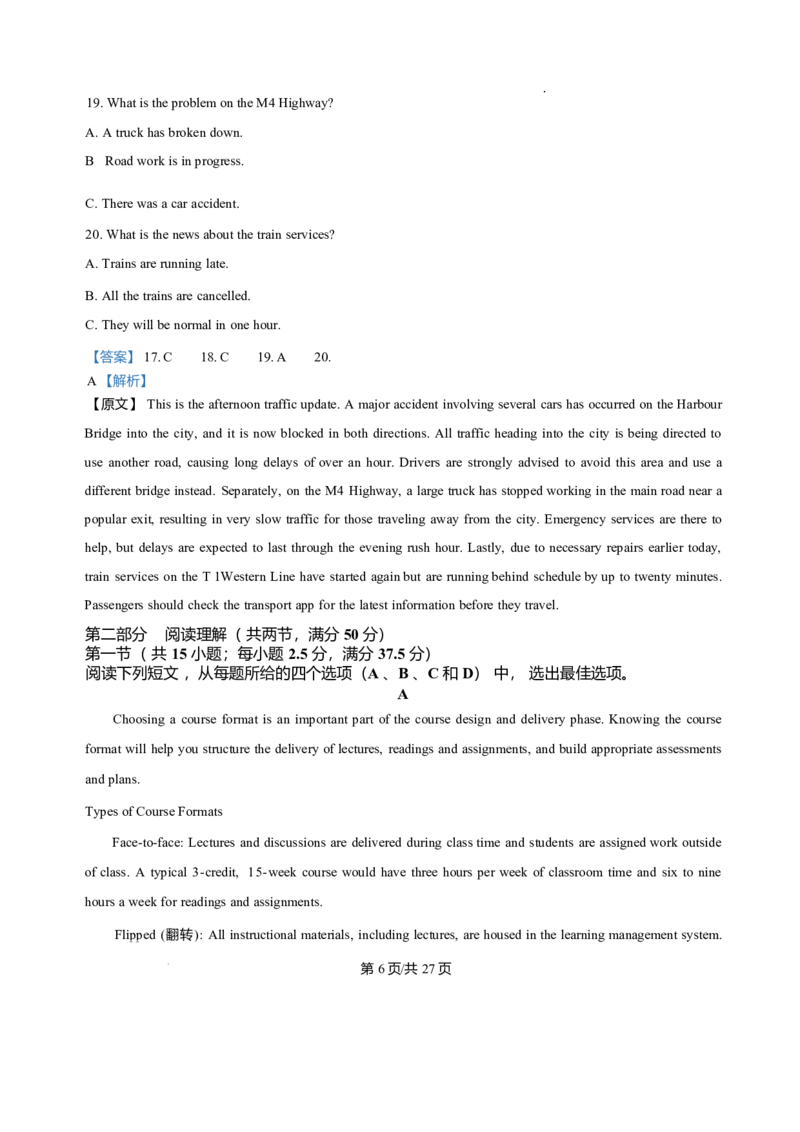 19. What is the problem on the M4 Highway?

A. A truck has broken down.

B Road work is in progress.

C. There was a car accident.

20. What is the news about the train services?

A. Trains are running late.

B. All the trains are cancelled.

C. They will be normal in one hour.

【答案】17. C 18. C 19. A 20.

A【解析】

【原文】This is the afternoon traffic update. A major accident involving several cars has occurred on the Harbour Bridge into the city, and it is now blocked in both directions. All traffic heading into the city is being directed to use another road, causing long delays of over an hour. Drivers are strongly advised to avoid this area and use a different bridge instead. Separately, on the M4 Highway, a large truck has stopped working in the main road near a popular exit, resulting in very slow traffic for those traveling away from the city. Emergency services are there to help, but delays are expected to last through the evening rush hour. Lastly, due to necessary repairs earlier today, train services on the T 1Western Line have started again but are running behind schedule by up to twenty minutes. Passengers should check the transport app for the latest information before they travel.

第二部分 阅读理解（共两节，满分50分）
第一节（共15小题；每小题2.5分，满分37.5分）
阅读下列短文，从每题所给的四个选项（A、B、C和D）中，选出最佳选项。

A

Choosing a course format is an important part of the course design and delivery phase. Knowing the course format will help you structure the delivery of lectures, readings and assignments, and build appropriate assessments and plans.

Types of Course Formats

Face-to-face: Lectures and discussions are delivered during class time and students are assigned work outside of class. A typical 3-credit, 15-week course would have three hours per week of classroom time and six to nine hours a week for readings and assignments.

Flipped (翻转): All instructional materials, including lectures, are housed in the learning management system.

第6页/共27页